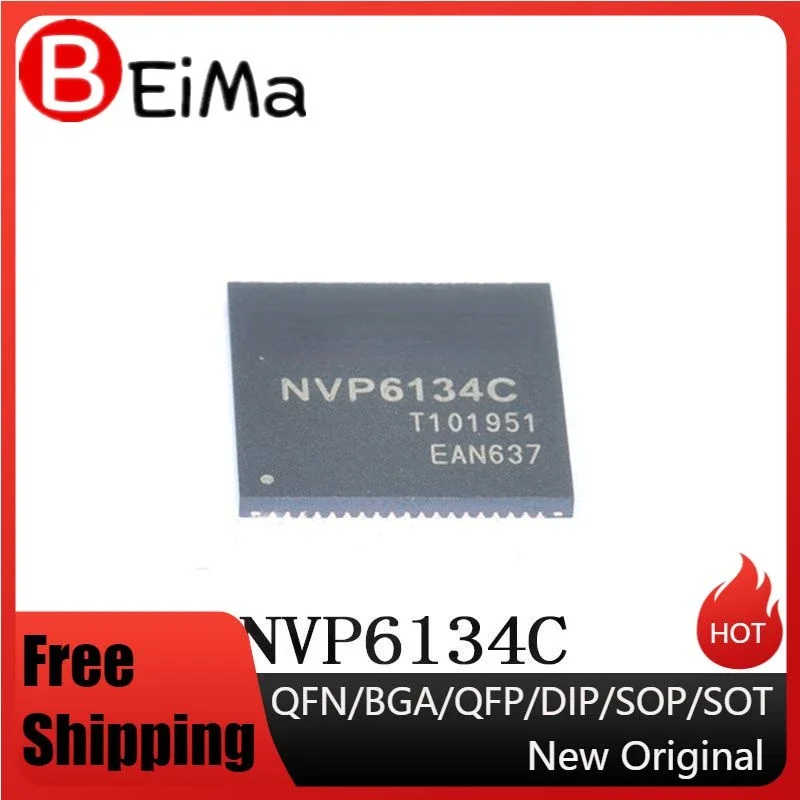 BEiMa

NVP6134C
T101951
EAN637

NVP6134C

HOT

Free Shipping

QFN/BGA/QFP/DIP/SOP/SOT

New Original